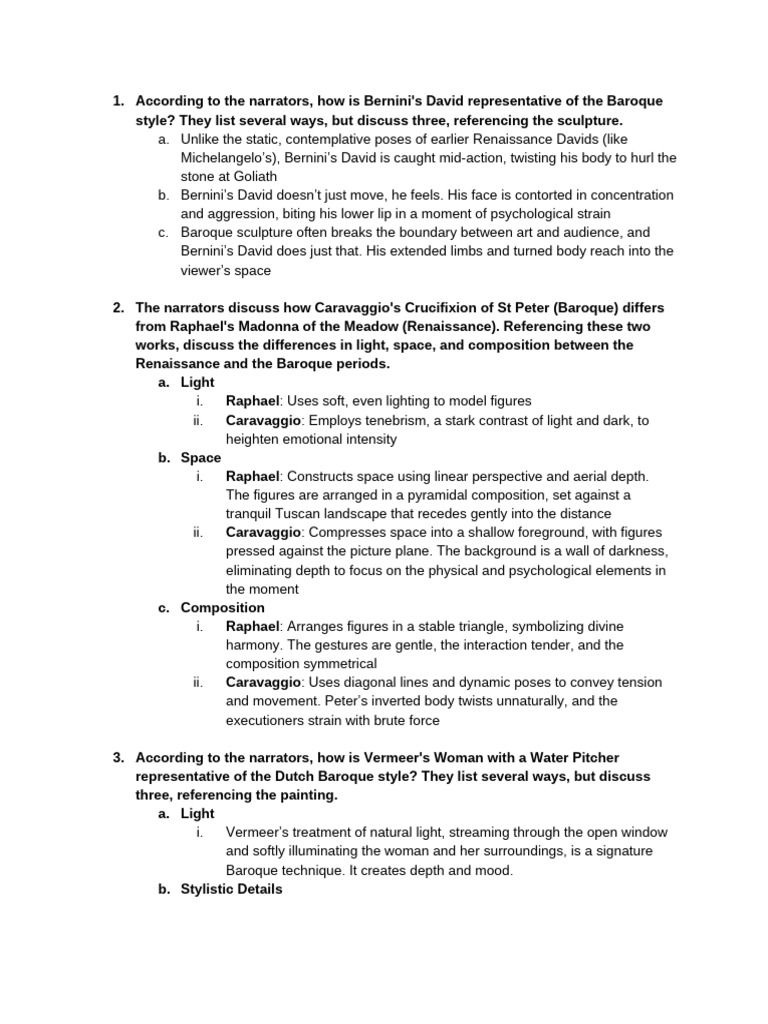 1. According to the narrators, how is Bernini's David representative of the Baroque style? They list several ways, but discuss three, referencing the sculpture.
a. Unlike the static, contemplative poses of earlier Renaissance Davids (like Michelangelo's), Bernini's David is caught mid-action, twisting his body to hurl the stone at Goliath
b. Bernini's David doesn't just move, he feels. His face is contorted in concentration and aggression, biting his lower lip in a moment of psychological strain
c. Baroque sculpture often breaks the boundary between art and audience, and Bernini's David does just that. His extended limbs and turned body reach into the viewer's space

2. The narrators discuss how Caravaggio's Crucifixion of St Peter (Baroque) differs from Raphael's Madonna of the Meadow (Renaissance). Referencing these two works, discuss the differences in light, space, and composition between the Renaissance and the Baroque periods.
a. Light
i. Raphael: Uses soft, even lighting to model figures
ii. Caravaggio: Employs tenebrism, a stark contrast of light and dark, to heighten emotional intensity
b. Space
i. Raphael: Constructs space using linear perspective and aerial depth. The figures are arranged in a pyramidal composition, set against a tranquil Tuscan landscape that recedes gently into the distance
ii. Caravaggio: Compresses space into a shallow foreground, with figures pressed against the picture plane. The background is a wall of darkness, eliminating depth to focus on the physical and psychological elements in the moment
c. Composition
i. Raphael: Arranges figures in a stable triangle, symbolizing divine harmony. The gestures are gentle, the interaction tender, and the composition symmetrical
ii. Caravaggio: Uses diagonal lines and dynamic poses to convey tension and movement. Peter's inverted body twists unnaturally, and the executioners strain with brute force

3. According to the narrators, how is Vermeer's Woman with a Water Pitcher representative of the Dutch Baroque style? They list several ways, but discuss three, referencing the painting.
a. Light
i. Vermeer's treatment of natural light, streaming through the open window and softly illuminating the woman and her surroundings, is a signature Baroque technique. It creates depth and mood.
b. Stylistic Details